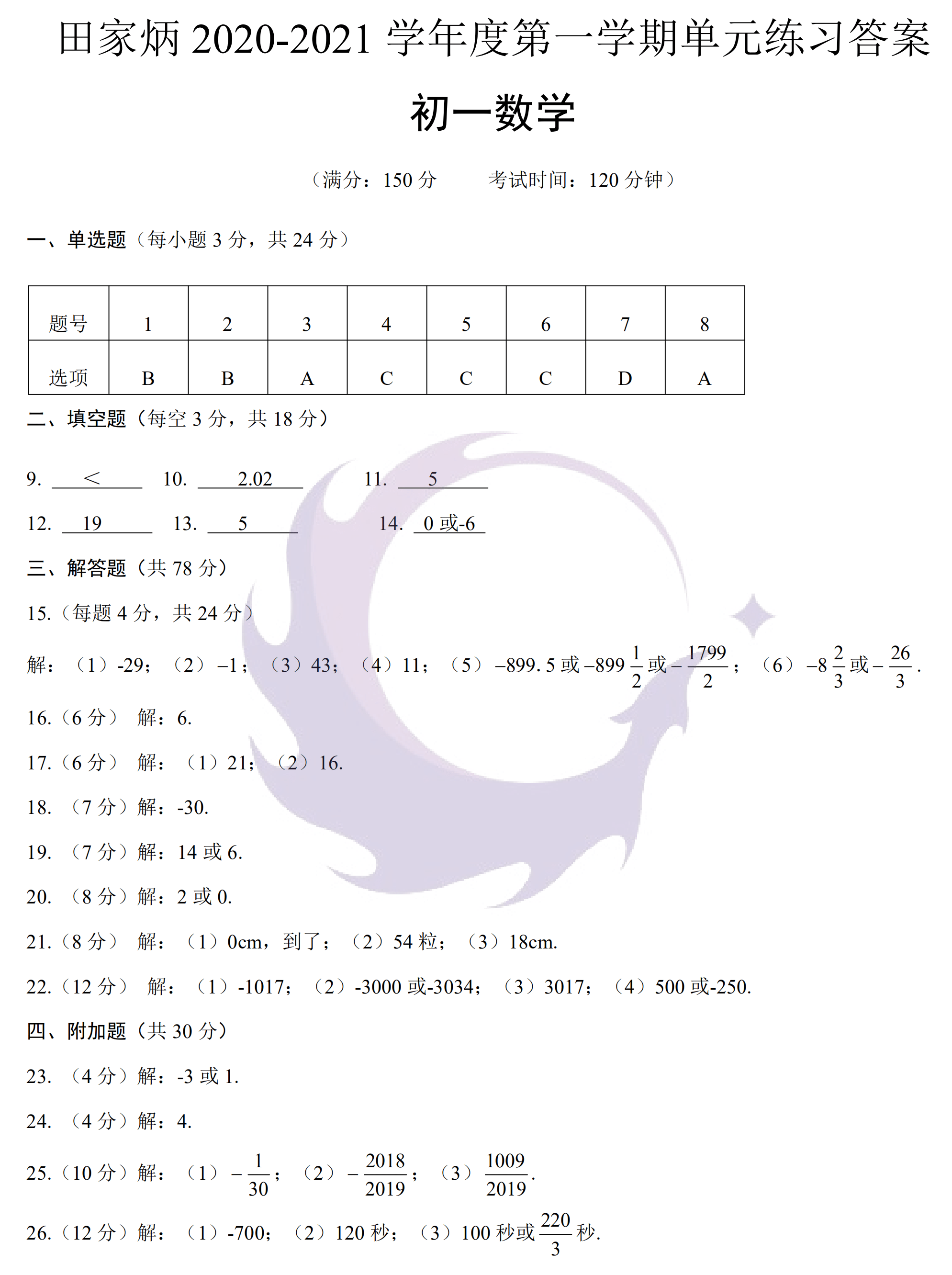 田家炳 2020-2021 学年度第一学期单元练习答案

初一数学

（满分：150 分　　考试时间：120 分钟）

一、单选题（每小题 3 分，共 24 分）

| 题号 | 1 | 2 | 3 | 4 | 5 | 6 | 7 | 8 |
|---|---|---|---|---|---|---|---|---|
| 选项 | B | B | A | C | C | C | D | A |

二、填空题（每空 3 分，共 18 分）

9. $<$　10. 2.02　11. 5

12. 19　13. 5　14. 0 或-6

三、解答题（共 78 分）

15.（每题 4 分，共 24 分）

解：（1）-29；（2）$-1$；（3）43；（4）11；（5）$-899.5$ 或 $-899\frac{1}{2}$ 或 $-\frac{1799}{2}$；（6）$-8\frac{2}{3}$ 或 $-\frac{26}{3}$.

16.（6 分）　解：6.

17.（6 分）　解：（1）21；（2）16.

18. （7 分）解：-30.

19. （7 分）解：14 或 6.

20. （8 分）解：2 或 0.

21.（8 分）　解：（1）0cm，到了；（2）54 粒；（3）18cm.

22.（12 分）　解：（1）-1017；（2）-3000 或-3034；（3）3017；（4）500 或-250.

四、附加题（共 30 分）

23. （4 分）解：-3 或 1.

24. （4 分）解：4.

25.（10 分）解：（1）$-\frac{1}{30}$；（2）$-\frac{2018}{2019}$；（3）$\frac{1009}{2019}$.

26.（12 分）解：（1）-700；（2）120 秒；（3）100 秒或 $\frac{220}{3}$ 秒.